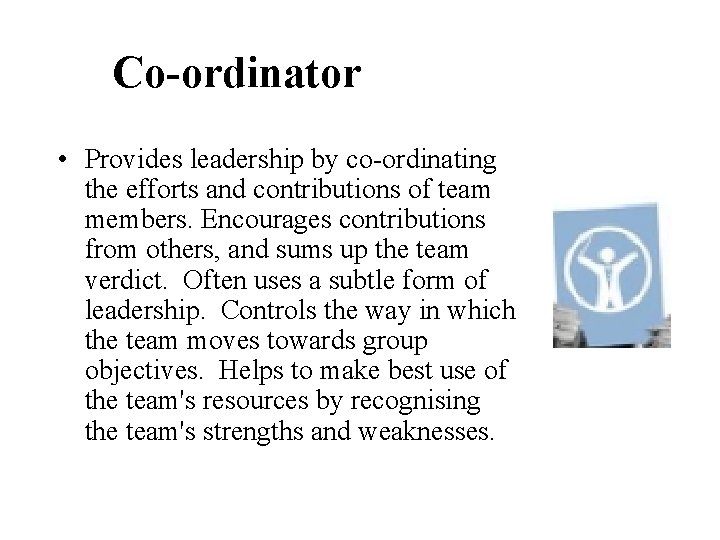 Co-ordinator

• Provides leadership by co-ordinating the efforts and contributions of team members. Encourages contributions from others, and sums up the team verdict. Often uses a subtle form of leadership. Controls the way in which the team moves towards group objectives. Helps to make best use of the team's resources by recognising the team's strengths and weaknesses.